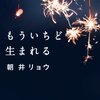 もういちど
生まれる

朝井リョウ